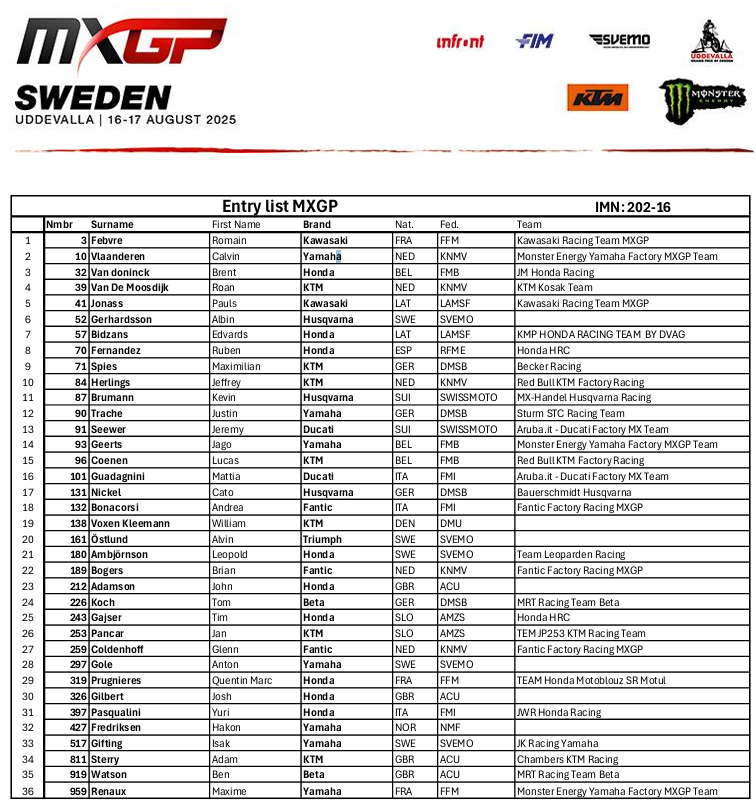 MXGP
SWEDEN
UDDEVALLA | 16-17 AUGUST 2025

infront FIM SVEMO UDDEVALLA KTM MONSTER ENERGY

Entry list MXGP IMN: 202-16

| | Nmbr | Surname | First Name | Brand | Nat. | Fed. | Team |
|---|---|---|---|---|---|---|---|
| 1 | 3 | Febvre | Romain | Kawasaki | FRA | FFM | Kawasaki Racing Team MXGP |
| 2 | 10 | Vlaanderen | Calvin | Yamaha | NED | KNMV | Monster Energy Yamaha Factory MXGP Team |
| 3 | 32 | Van doninck | Brent | Honda | BEL | FMB | JM Honda Racing |
| 4 | 39 | Van De Moosdijk | Roan | KTM | NED | KNMV | KTM Kosak Team |
| 5 | 41 | Jonass | Pauls | Kawasaki | LAT | LAMSF | Kawasaki Racing Team MXGP |
| 6 | 52 | Gerhardsson | Albin | Husqvarna | SWE | SVEMO | |
| 7 | 57 | Bidzans | Edvards | Honda | LAT | LAMSF | KMP HONDA RACING TEAM BY DVAG |
| 8 | 70 | Fernandez | Ruben | Honda | ESP | RFME | Honda HRC |
| 9 | 71 | Spies | Maximilian | KTM | GER | DMSB | Becker Racing |
| 10 | 84 | Herlings | Jeffrey | KTM | NED | KNMV | Red Bull KTM Factory Racing |
| 11 | 87 | Brumann | Kevin | Husqvarna | SUI | SWISSMOTO | MX-Handel Husqvarna Racing |
| 12 | 90 | Trache | Justin | Yamaha | GER | DMSB | Sturm STC Racing Team |
| 13 | 91 | Seewer | Jeremy | Ducati | SUI | SWISSMOTO | Aruba.it - Ducati Factory MX Team |
| 14 | 93 | Geerts | Jago | Yamaha | BEL | FMB | Monster Energy Yamaha Factory MXGP Team |
| 15 | 96 | Coenen | Lucas | KTM | BEL | FMB | Red Bull KTM Factory Racing |
| 16 | 101 | Guadagnini | Mattia | Ducati | ITA | FMI | Aruba.it - Ducati Factory MX Team |
| 17 | 131 | Nickel | Cato | Husqvarna | GER | DMSB | Bauerschmidt Husqvarna |
| 18 | 132 | Bonacorsi | Andrea | Fantic | ITA | FMI | Fantic Factory Racing MXGP |
| 19 | 138 | Voxen Kleemann | William | KTM | DEN | DMU | |
| 20 | 161 | Östlund | Alvin | Triumph | SWE | SVEMO | |
| 21 | 180 | Ambjörnson | Leopold | Honda | SWE | SVEMO | Team Leoparden Racing |
| 22 | 189 | Bogers | Brian | Fantic | NED | KNMV | Fantic Factory Racing MXGP |
| 23 | 212 | Adamson | John | Honda | GBR | ACU | |
| 24 | 226 | Koch | Tom | Beta | GER | DMSB | MRT Racing Team Beta |
| 25 | 243 | Gajser | Tim | Honda | SLO | AMZS | Honda HRC |
| 26 | 253 | Pancar | Jan | KTM | SLO | AMZS | TEM JP253 KTM Racing Team |
| 27 | 259 | Coldenhoff | Glenn | Fantic | NED | KNMV | Fantic Factory Racing MXGP |
| 28 | 297 | Gole | Anton | Yamaha | SWE | SVEMO | |
| 29 | 319 | Prugnieres | Quentin Marc | Honda | FRA | FFM | TEAM Honda Motoblouz SR Motul |
| 30 | 326 | Gilbert | Josh | Honda | GBR | ACU | |
| 31 | 397 | Pasqualini | Yuri | Honda | ITA | FMI | JWR Honda Racing |
| 32 | 427 | Fredriksen | Hakon | Yamaha | NOR | NMF | |
| 33 | 517 | Gifting | Isak | Yamaha | SWE | SVEMO | JK Racing Yamaha |
| 34 | 811 | Sterry | Adam | KTM | GBR | ACU | Chambers KTM Racing |
| 35 | 919 | Watson | Ben | Beta | GBR | ACU | MRT Racing Team Beta |
| 36 | 959 | Renaux | Maxime | Yamaha | FRA | FFM | Monster Energy Yamaha Factory MXGP Team |